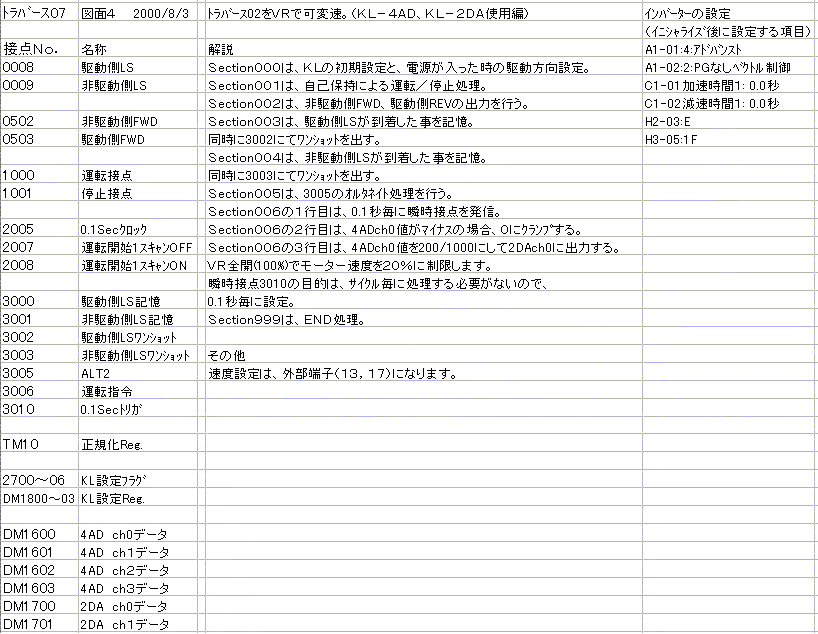 | ﾄﾗﾊﾞｰｽ07 | 図面4　2000/8/3 | ﾄﾗﾊﾞｰｽ02をVRで可変速。(KL－4AD、KL－2DA使用編) | ｲﾝﾊﾞｰﾀｰの設定 |
|---|---|---|---|
| | | | (ｲﾆｼｬﾗｲｽﾞ後に設定する項目) |
| 接点No. | 名称 | 解説 | A1-01:4:ｱﾄﾞﾊﾞﾝｽﾄ |
| 0008 | 駆動側LS | Section000は、KLの初期設定と、電源が入った時の駆動方向設定。 | A1-02:2:PGなしﾍﾞｸﾄﾙ制御 |
| 0009 | 非駆動側LS | Section001は、自己保持による運転／停止処理。 | C1-01 加速時間1: 0.0秒 |
| | | Section002は、非駆動側FWD、駆動側REVの出力を行う。 | C1-02 減速時間1: 0.0秒 |
| 0502 | 非駆動側FWD | Section003は、駆動側LSが到着した事を記憶。 | H2-03:E |
| 0503 | 駆動側FWD | 同時に3002にてﾜﾝｼｮｯﾄを出す。 | H3-05:1F |
| | | Section004は、非駆動側LSが到着した事を記憶。 | |
| 1000 | 運転接点 | 同時に3003にてﾜﾝｼｮｯﾄを出す。 | |
| 1001 | 停止接点 | Section005は、3005のｵﾙﾀﾈｲﾄ処理を行う。 | |
| | | Section006の1行目は、0.1秒毎に瞬時接点を発信。 | |
| 2005 | 0.1Secｸﾛｯｸ | Section006の2行目は、4ADch0値がﾏｲﾅｽの場合、0にｸﾗﾝﾌﾟする。 | |
| 2007 | 運転開始1ｽｷｬﾝOFF | Section006の3行目は、4ADch0値を200/1000にして2DAch0に出力する。 | |
| 2008 | 運転開始1ｽｷｬﾝON | VR全開(100%)でモーター速度を20%に制限します。 | |
| | | 瞬時接点3010の目的は、ｻｲｸﾙ毎に処理する必要がないので、 | |
| 3000 | 駆動側LS記憶 | 0.1秒毎に設定。 | |
| 3001 | 非駆動側LS記憶 | Section999は、END処理。 | |
| 3002 | 駆動側LSﾜﾝｼｮｯﾄ | | |
| 3003 | 非駆動側LSﾜﾝｼｮｯﾄ | その他 | |
| 3005 | ALT2 | 速度設定は、外部端子(13，17)になります。 | |
| 3006 | 運転指令 | | |
| 3010 | 0.1Secﾄﾘｶﾞ | | |
| | | | |
| TM10 | 正規化Reg. | | |
| | | | |
| 2700～06 | KL設定ﾌﾗｸﾞ | | |
| DM1800～03 | KL設定Reg. | | |
| | | | |
| DM1600 | 4AD ch0データ | | |
| DM1601 | 4AD ch1データ | | |
| DM1602 | 4AD ch2データ | | |
| DM1603 | 4AD ch3データ | | |
| DM1700 | 2DA ch0データ | | |
| DM1701 | 2DA ch1データ | | |